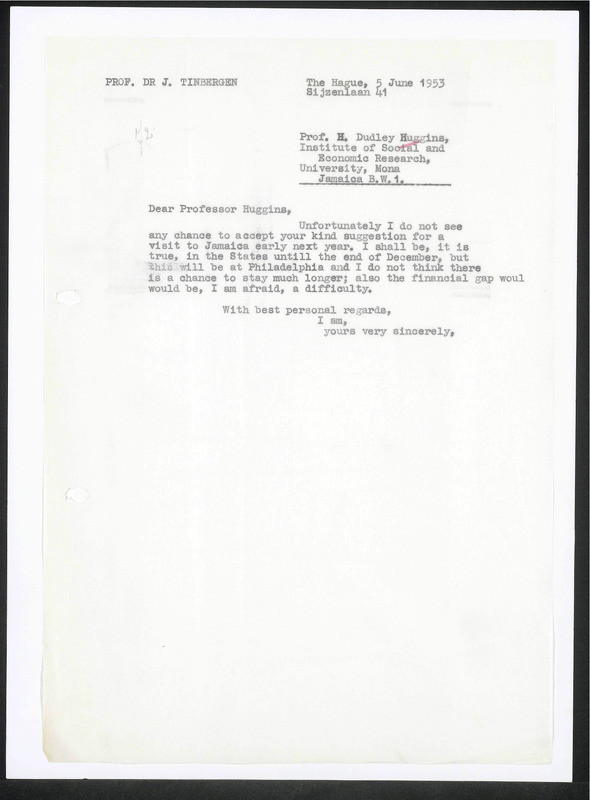 PROF. DR J. TINBERGEN

The Hague, 5 June 1953
Sijzenlaan 41

Prof. H. Dudley Huggins,
Institute of Social and
Economic Research,
University, Mona
Jamaica B.W.I.

Dear Professor Huggins,

Unfortunately I do not see any chance to accept your kind suggestion for a visit to Jamaica early next year. I shall be, it is true, in the States untill the end of December, but this will be at Philadelphia and I do not think there is a chance to stay much longer; also the financial gap woul would be, I am afraid, a difficulty.

With best personal regards,
I am,
yours very sincerely,